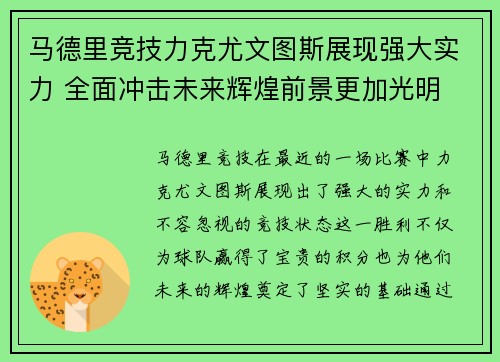 马德里竞技力克尤文图斯展现强大实力 全面冲击未来辉煌前景更加光明

马德里竞技在最近的一场比赛中力克尤文图斯展现出了强大的实力和不容忽视的竞技状态这一胜利不仅为球队赢得了宝贵的积分也为他们未来的辉煌奠定了坚实的基础通过